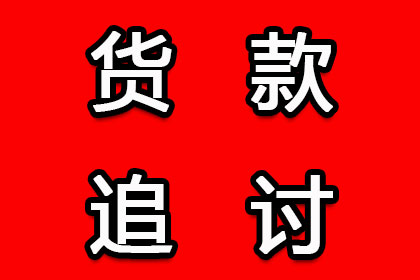 货款
追讨